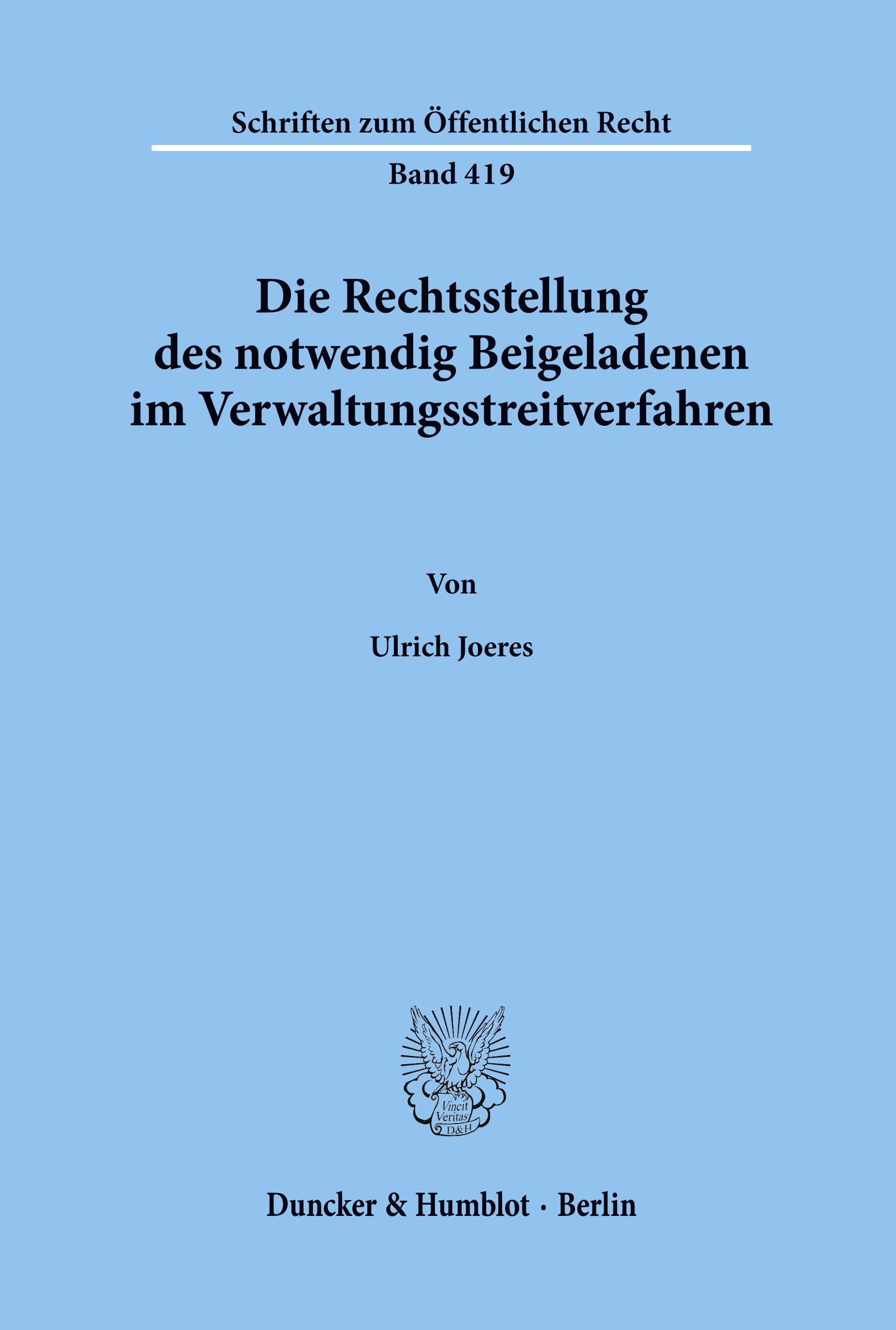 Schriften zum Öffentlichen Recht

Band 419

Die Rechtsstellung des notwendig Beigeladenen im Verwaltungsstreitverfahren

Von

Ulrich Joeres

Vincit Veritas D&H

Duncker & Humblot · Berlin